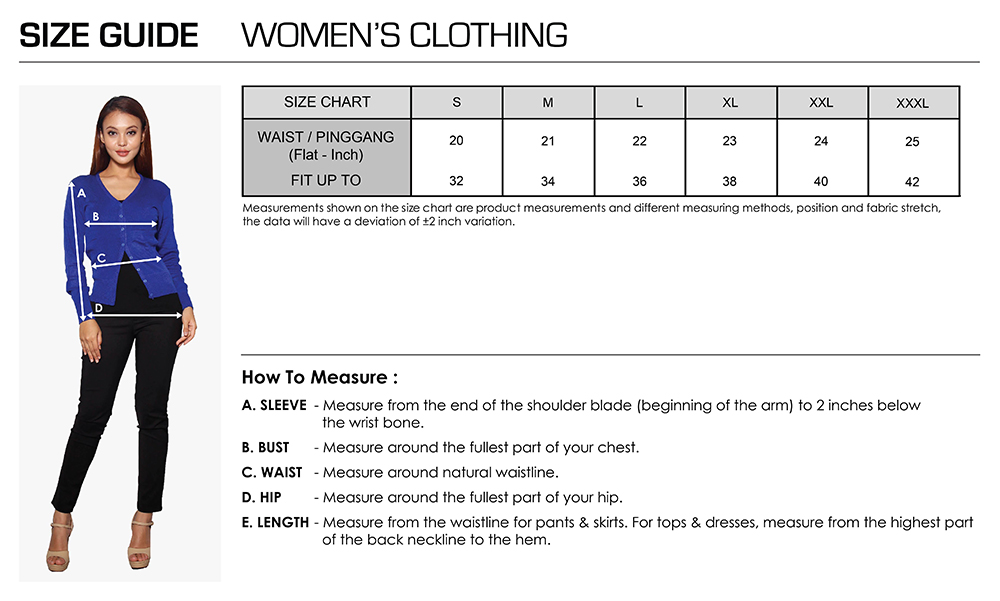 SIZE GUIDE WOMEN'S CLOTHING

A
B
C
D

| SIZE CHART | S | M | L | XL | XXL | XXXL |
|---|---|---|---|---|---|---|
| WAIST / PINGGANG (Flat - Inch) | 20 | 21 | 22 | 23 | 24 | 25 |
| FIT UP TO | 32 | 34 | 36 | 38 | 40 | 42 |

Measurements shown on the size chart are product measurements and different measuring methods, position and fabric stretch, the data will have a deviation of ±2 inch variation.

How To Measure :

A. SLEEVE - Measure from the end of the shoulder blade (beginning of the arm) to 2 inches below the wrist bone.

B. BUST - Measure around the fullest part of your chest.

C. WAIST - Measure around natural waistline.

D. HIP - Measure around the fullest part of your hip.

E. LENGTH - Measure from the waistline for pants & skirts. For tops & dresses, measure from the highest part of the back neckline to the hem.